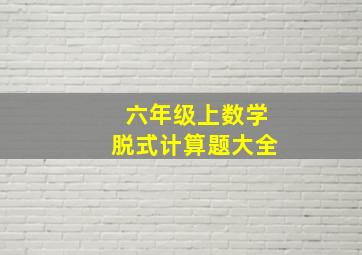 六年级上数学
脱式计算题大全